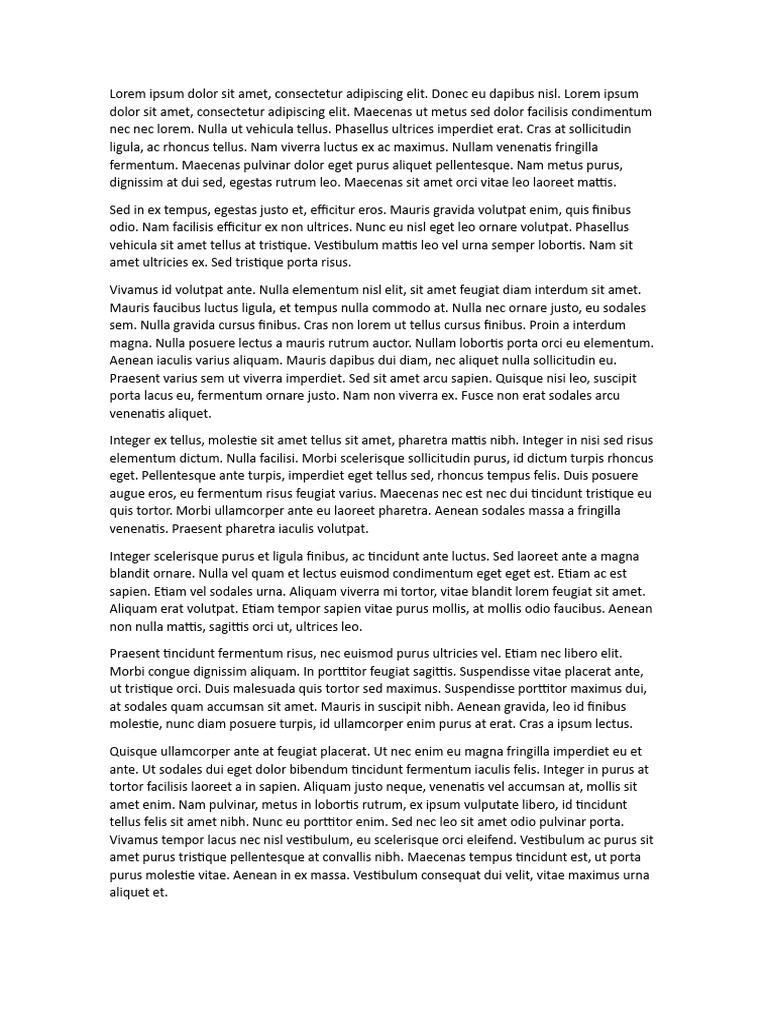 Lorem ipsum dolor sit amet, consectetur adipiscing elit. Donec eu dapibus nisl. Lorem ipsum dolor sit amet, consectetur adipiscing elit. Maecenas ut metus sed dolor facilisis condimentum nec nec lorem. Nulla ut vehicula tellus. Phasellus ultrices imperdiet erat. Cras at sollicitudin ligula, ac rhoncus tellus. Nam viverra luctus ex ac maximus. Nullam venenatis fringilla fermentum. Maecenas pulvinar dolor eget purus aliquet pellentesque. Nam metus purus, dignissim at dui sed, egestas rutrum leo. Maecenas sit amet orci vitae leo laoreet mattis.

Sed in ex tempus, egestas justo et, efficitur eros. Mauris gravida volutpat enim, quis finibus odio. Nam facilisis efficitur ex non ultrices. Nunc eu nisl eget leo ornare volutpat. Phasellus vehicula sit amet tellus at tristique. Vestibulum mattis leo vel urna semper lobortis. Nam sit amet ultricies ex. Sed tristique porta risus.

Vivamus id volutpat ante. Nulla elementum nisl elit, sit amet feugiat diam interdum sit amet. Mauris faucibus luctus ligula, et tempus nulla commodo at. Nulla nec ornare justo, eu sodales sem. Nulla gravida cursus finibus. Cras non lorem ut tellus cursus finibus. Proin a interdum magna. Nulla posuere lectus a mauris rutrum auctor. Nullam lobortis porta orci eu elementum. Aenean iaculis varius aliquam. Mauris dapibus dui diam, nec aliquet nulla sollicitudin eu. Praesent varius sem ut viverra imperdiet. Sed sit amet arcu sapien. Quisque nisi leo, suscipit porta lacus eu, fermentum ornare justo. Nam non viverra ex. Fusce non erat sodales arcu venenatis aliquet.

Integer ex tellus, molestie sit amet tellus sit amet, pharetra mattis nibh. Integer in nisi sed risus elementum dictum. Nulla facilisi. Morbi scelerisque sollicitudin purus, id dictum turpis rhoncus eget. Pellentesque ante turpis, imperdiet eget tellus sed, rhoncus tempus felis. Duis posuere augue eros, eu fermentum risus feugiat varius. Maecenas nec est nec dui tincidunt tristique eu quis tortor. Morbi ullamcorper ante eu laoreet pharetra. Aenean sodales massa a fringilla venenatis. Praesent pharetra iaculis volutpat.

Integer scelerisque purus et ligula finibus, ac tincidunt ante luctus. Sed laoreet ante a magna blandit ornare. Nulla vel quam et lectus euismod condimentum eget eget est. Etiam ac est sapien. Etiam vel sodales urna. Aliquam viverra mi tortor, vitae blandit lorem feugiat sit amet. Aliquam erat volutpat. Etiam tempor sapien vitae purus mollis, at mollis odio faucibus. Aenean non nulla mattis, sagittis orci ut, ultrices leo.

Praesent tincidunt fermentum risus, nec euismod purus ultricies vel. Etiam nec libero elit. Morbi congue dignissim aliquam. In porttitor feugiat sagittis. Suspendisse vitae placerat ante, ut tristique orci. Duis malesuada quis tortor sed maximus. Suspendisse porttitor maximus dui, at sodales quam accumsan sit amet. Mauris in suscipit nibh. Aenean gravida, leo id finibus molestie, nunc diam posuere turpis, id ullamcorper enim purus at erat. Cras a ipsum lectus.

Quisque ullamcorper ante at feugiat placerat. Ut nec enim eu magna fringilla imperdiet eu et ante. Ut sodales dui eget dolor bibendum tincidunt fermentum iaculis felis. Integer in purus at tortor facilisis laoreet a in sapien. Aliquam justo neque, venenatis vel accumsan at, mollis sit amet enim. Nam pulvinar, metus in lobortis rutrum, ex ipsum vulputate libero, id tincidunt tellus felis sit amet nibh. Nunc eu porttitor enim. Sed nec leo sit amet odio pulvinar porta. Vivamus tempor lacus nec nisl vestibulum, eu scelerisque orci eleifend. Vestibulum ac purus sit amet purus tristique pellentesque at convallis nibh. Maecenas tempus tincidunt est, ut porta purus molestie vitae. Aenean in ex massa. Vestibulum consequat dui velit, vitae maximus urna aliquet et.